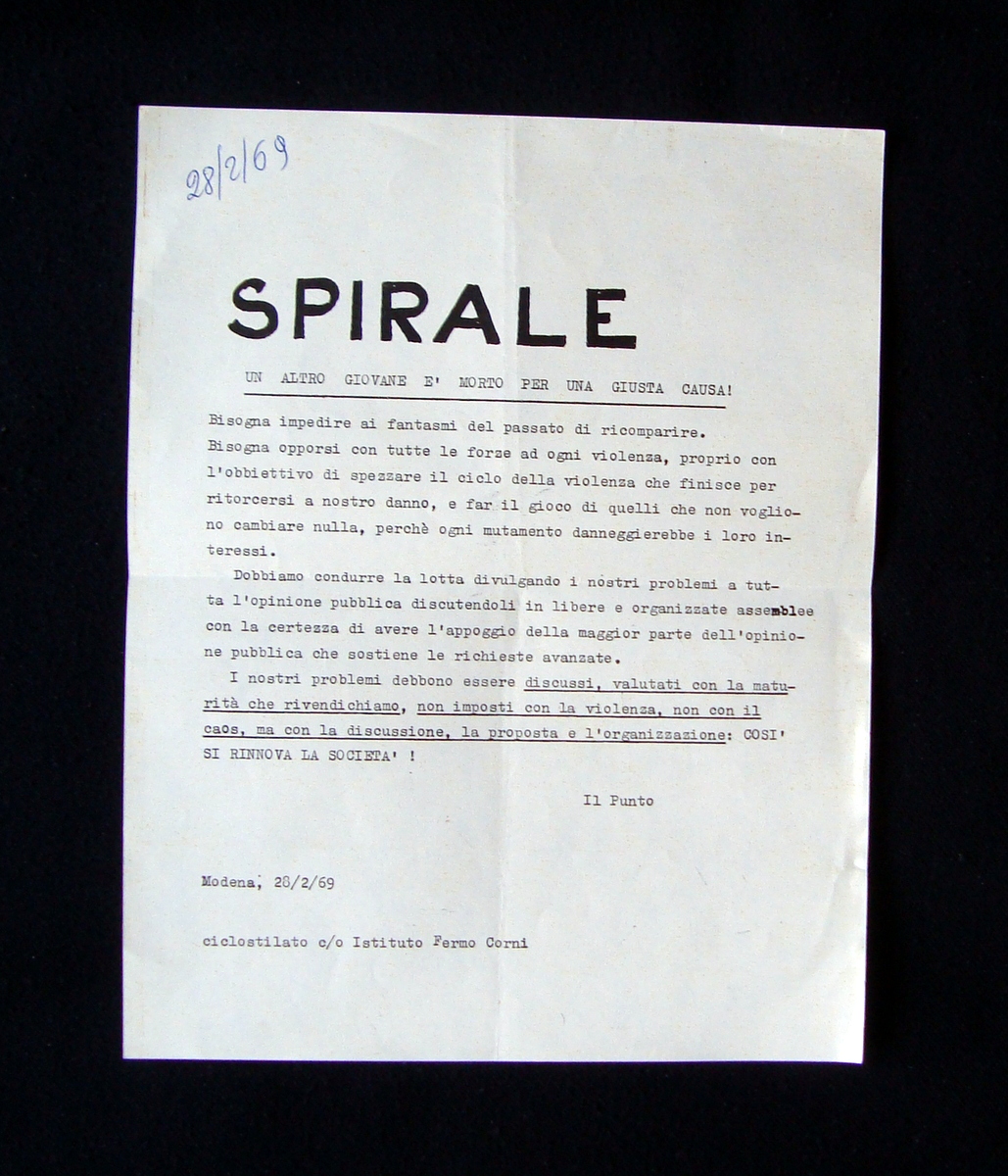 28/2/69

SPIRALE

UN ALTRO GIOVANE E' MORTO PER UNA GIUSTA CAUSA!

Bisogna impedire ai fantasmi del passato di ricomparire.
Bisogna opporsi con tutte le forze ad ogni violenza, proprio con l'obbiettivo di spezzare il ciclo della violenza che finisce per ritorcersi a nostro danno, e far il gioco di quelli che non vogliono cambiare nulla, perchè ogni mutamento danneggierebbe i loro interessi.

Dobbiamo condurre la lotta divulgando i nostri problemi a tutta l'opinione pubblica discutendoli in libere e organizzate assemblee con la certezza di avere l'appoggio della maggior parte dell'opinione pubblica che sostiene le richieste avanzate.

I nostri problemi debbono essere discussi, valutati con la maturità che rivendichiamo, non imposti con la violenza, non con il caos, ma con la discussione, la proposta e l'organizzazione: COSI' SI RINNOVA LA SOCIETA' !

Il Punto

Modena, 28/2/69

ciclostilato c/o Istituto Fermo Corni